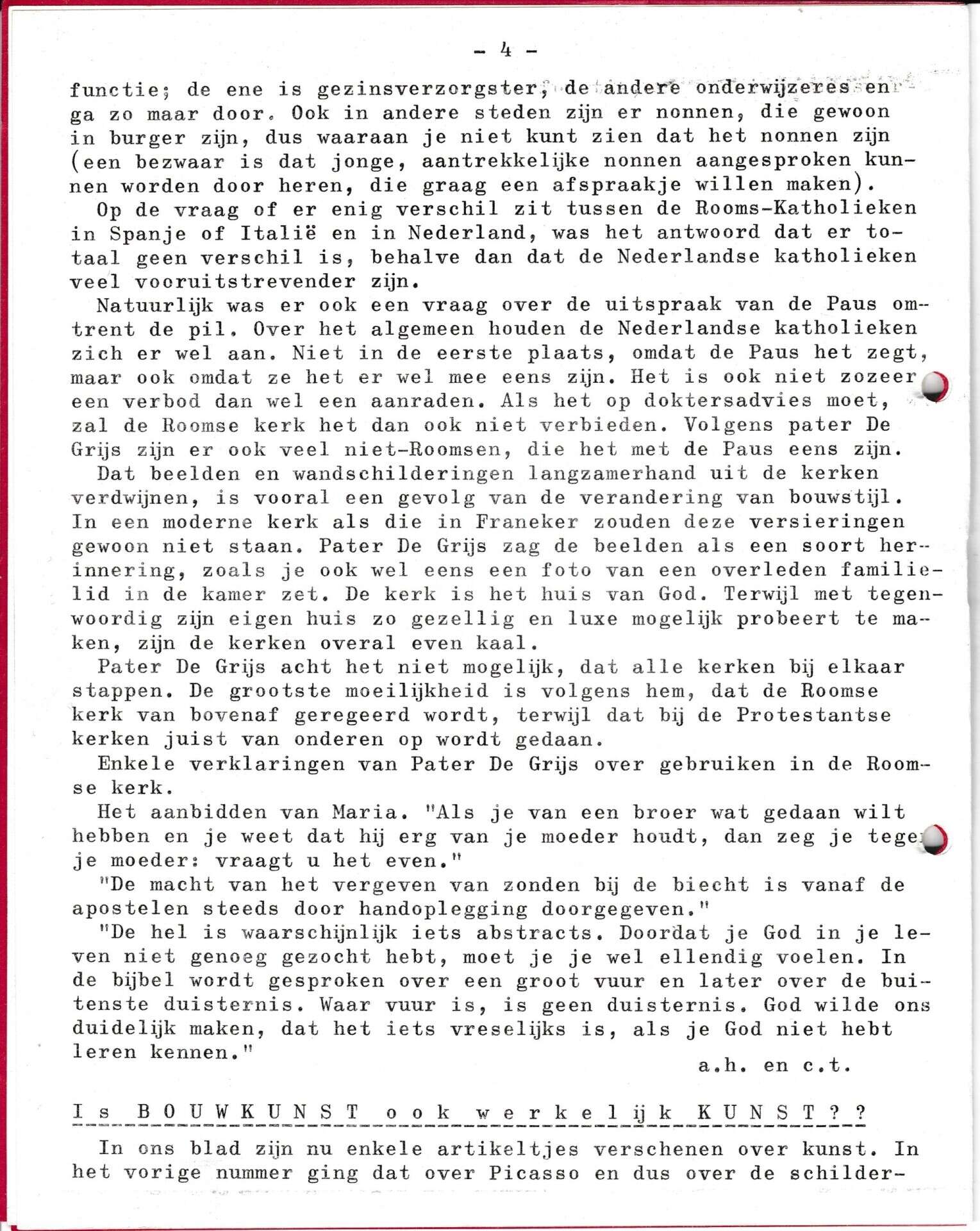 - 4 -

functie; de ene is gezinsverzorgster, de andere onderwijzeres en ga zo maar door. Ook in andere steden zijn er nonnen, die gewoon in burger zijn, dus waaraan je niet kunt zien dat het nonnen zijn (een bezwaar is dat jonge, aantrekkelijke nonnen aangesproken kunnen worden door heren, die graag een afspraakje willen maken).

Op de vraag of er enig verschil zit tussen de Rooms-Katholieken in Spanje of Italië en in Nederland, was het antwoord dat er totaal geen verschil is, behalve dan dat de Nederlandse katholieken veel vooruitstrevender zijn.

Natuurlijk was er ook een vraag over de uitspraak van de Paus omtrent de pil. Over het algemeen houden de Nederlandse katholieken zich er wel aan. Niet in de eerste plaats, omdat de Paus het zegt, maar ook omdat ze het er wel mee eens zijn. Het is ook niet zozeer een verbod dan wel een aanraden. Als het op doktersadvies moet, zal de Roomse kerk het dan ook niet verbieden. Volgens pater De Grijs zijn er ook veel niet-Roomsen, die het met de Paus eens zijn.

Dat beelden en wandschilderingen langzamerhand uit de kerken verdwijnen, is vooral een gevolg van de verandering van bouwstijl. In een moderne kerk als die in Franeker zouden deze versieringen gewoon niet staan. Pater De Grijs zag de beelden als een soort herinnering, zoals je ook wel eens een foto van een overleden familielid in de kamer zet. De kerk is het huis van God. Terwijl met tegenwoordig zijn eigen huis zo gezellig en luxe mogelijk probeert te maken, zijn de kerken overal even kaal.

Pater De Grijs acht het niet mogelijk, dat alle kerken bij elkaar stappen. De grootste moeilijkheid is volgens hem, dat de Roomse kerk van bovenaf geregeerd wordt, terwijl dat bij de Protestantse kerken juist van onderen op wordt gedaan.

Enkele verklaringen van Pater De Grijs over gebruiken in de Roomse kerk.

Het aanbidden van Maria. "Als je van een broer wat gedaan wilt hebben en je weet dat hij erg van je moeder houdt, dan zeg je tegen je moeder: vraagt u het even."

"De macht van het vergeven van zonden bij de biecht is vanaf de apostelen steeds door handoplegging doorgegeven."

"De hel is waarschijnlijk iets abstracts. Doordat je God in je leven niet genoeg gezocht hebt, moet je je wel ellendig voelen. In de bijbel wordt gesproken over een groot vuur en later over de buitenste duisternis. Waar vuur is, is geen duisternis. God wilde ons duidelijk maken, dat het iets vreselijks is, als je God niet hebt leren kennen."

a.h. en c.t.

Is BOUWKUNST ook werkelijk KUNST??

In ons blad zijn nu enkele artikeltjes verschenen over kunst. In het vorige nummer ging dat over Picasso en dus over de schilder-